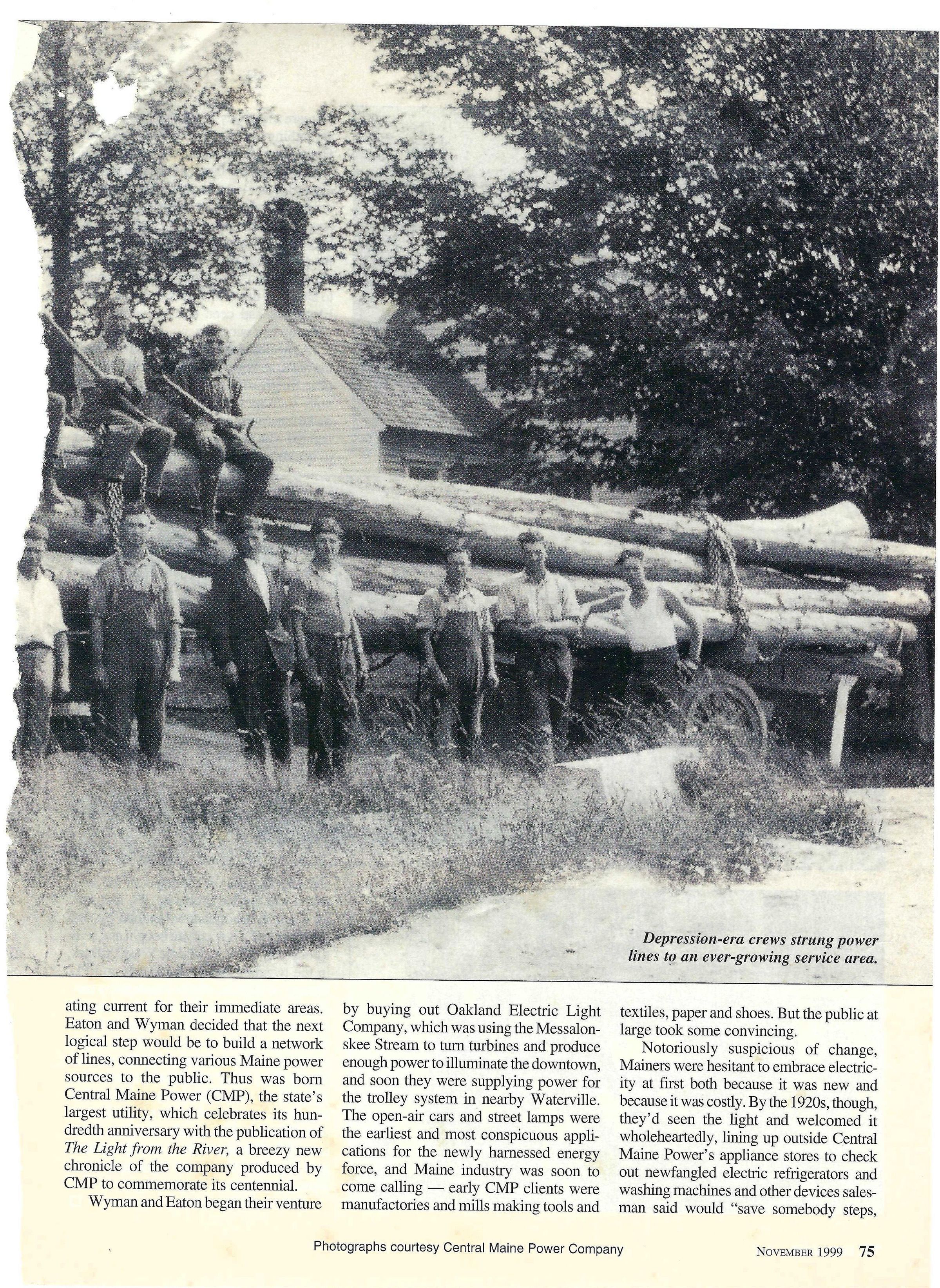 Depression-era crews strung power lines to an ever-growing service area.

ating current for their immediate areas. Eaton and Wyman decided that the next logical step would be to build a network of lines, connecting various Maine power sources to the public. Thus was born Central Maine Power (CMP), the state's largest utility, which celebrates its hundredth anniversary with the publication of The Light from the River, a breezy new chronicle of the company produced by CMP to commemorate its centennial.

Wyman and Eaton began their venture by buying out Oakland Electric Light Company, which was using the Messalonskee Stream to turn turbines and produce enough power to illuminate the downtown, and soon they were supplying power for the trolley system in nearby Waterville. The open-air cars and street lamps were the earliest and most conspicuous applications for the newly harnessed energy force, and Maine industry was soon to come calling — early CMP clients were manufactories and mills making tools and textiles, paper and shoes. But the public at large took some convincing.

Notoriously suspicious of change, Mainers were hesitant to embrace electricity at first both because it was new and because it was costly. By the 1920s, though, they'd seen the light and welcomed it wholeheartedly, lining up outside Central Maine Power's appliance stores to check out newfangled electric refrigerators and washing machines and other devices salesman said would "save somebody steps,

Photographs courtesy Central Maine Power Company

NOVEMBER 1999 75